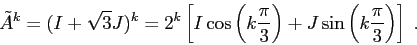 $\tilde{A}^k = (I + \sqrt{3}J)^k = 2^k \left[ I \cos\left(k\frac{\pi}{3}\right) + J \sin\left(k\frac{\pi}{3}\right) \right]$ .